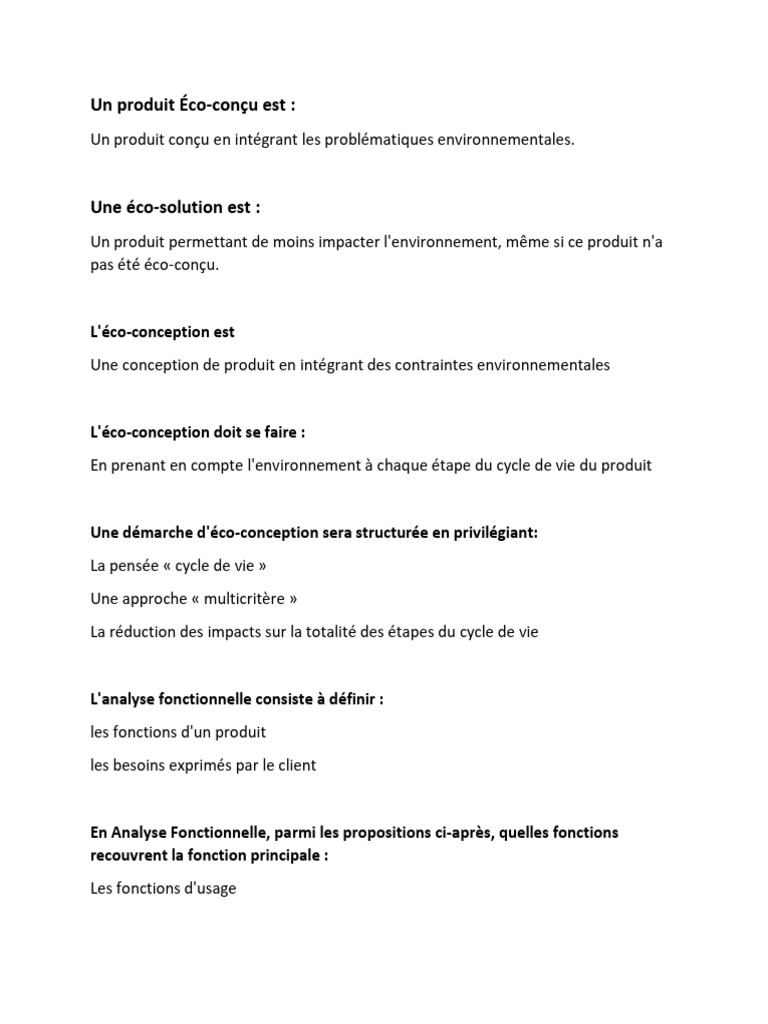 Un produit Éco-conçu est :

Un produit conçu en intégrant les problématiques environnementales.

Une éco-solution est :

Un produit permettant de moins impacter l'environnement, même si ce produit n'a pas été éco-conçu.

L'éco-conception est

Une conception de produit en intégrant des contraintes environnementales

L'éco-conception doit se faire :

En prenant en compte l'environnement à chaque étape du cycle de vie du produit

Une démarche d'éco-conception sera structurée en privilégiant:

La pensée « cycle de vie »

Une approche « multicritère »

La réduction des impacts sur la totalité des étapes du cycle de vie

L'analyse fonctionnelle consiste à définir :

les fonctions d'un produit

les besoins exprimés par le client

En Analyse Fonctionnelle, parmi les propositions ci-après, quelles fonctions recouvrent la fonction principale :

Les fonctions d'usage